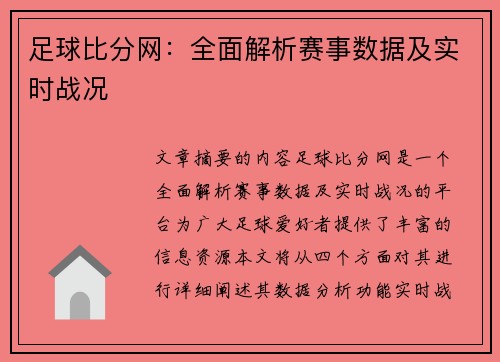 足球比分网：全面解析赛事数据及实时战况

文章摘要的内容足球比分网是一个全面解析赛事数据及实时战况的平台为广大足球爱好者提供了丰富的信息资源本文将从四个方面对其进行详细阐述其数据分析功能实时战